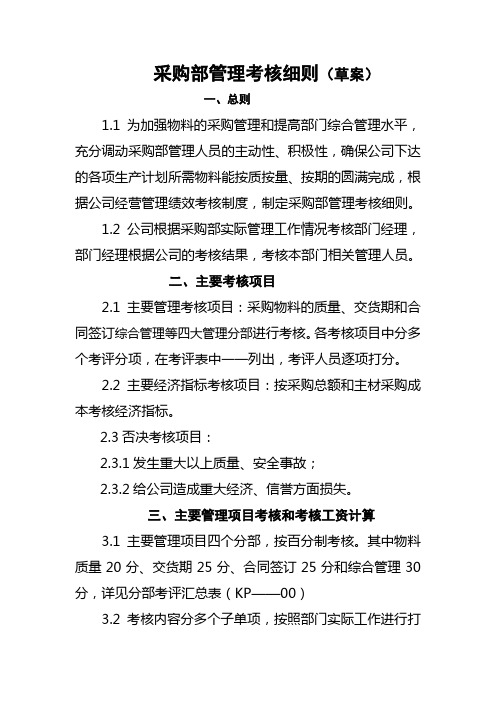 采购部管理考核细则（草案）

一、总则

1.1 为加强物料的采购管理和提高部门综合管理水平，充分调动采购部管理人员的主动性、积极性，确保公司下达的各项生产计划所需物料能按质按量、按期的圆满完成，根据公司经营管理绩效考核制度，制定采购部管理考核细则。

1.2 公司根据采购部实际管理工作情况考核部门经理，部门经理根据公司的考核结果，考核本部门相关管理人员。

二、主要考核项目

2.1 主要管理考核项目：采购物料的质量、交货期和合同签订综合管理等四大管理分部进行考核。各考核项目中分多个考评分项，在考评表中一一列出，考评人员逐项打分。

2.2 主要经济指标考核项目：按采购总额和主材采购成本考核经济指标。

2.3 否决考核项目：

2.3.1 发生重大以上质量、安全事故；

2.3.2 给公司造成重大经济、信誉方面损失。

三、主要管理项目考核和考核工资计算

3.1 主要管理项目四个分部，按百分制考核。其中物料质量 20 分、交货期 25 分、合同签订 25 分和综合管理 30 分，详见分部考评汇总表（KP——00）

3.2 考核内容分多个子单项，按照部门实际工作进行打